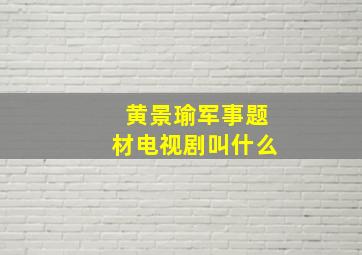 黄景瑜军事题材电视剧叫什么